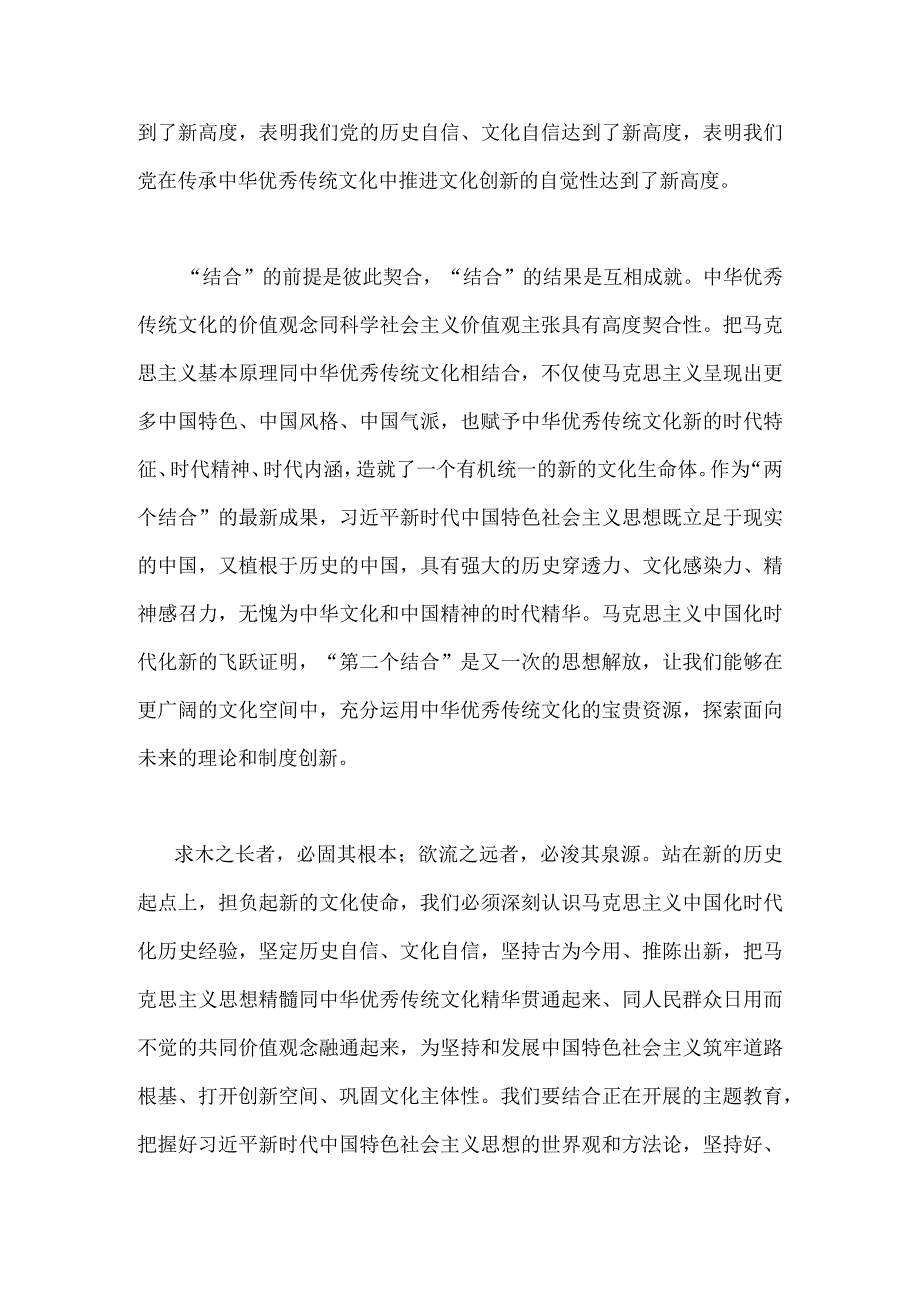 到了新高度，表明我们党的历史自信、文化自信达到了新高度，表明我们党在传承中华优秀传统文化中推进文化创新的自觉性达到了新高度。

“结合”的前提是彼此契合，“结合”的结果是互相成就。中华优秀传统文化的价值观念同科学社会主义价值观主张具有高度契合性。把马克思主义基本原理同中华优秀传统文化相结合，不仅使马克思主义呈现出更多中国特色、中国风格、中国气派，也赋予中华优秀传统文化新的时代特征、时代精神、时代内涵，造就了一个有机统一的新的文化生命体。作为“两个结合”的最新成果，习近平新时代中国特色社会主义思想既立足于现实的中国，又植根于历史的中国，具有强大的历史穿透力、文化感染力、精神感召力，无愧为中华文化和中国精神的时代精华。马克思主义中国化时代化新的飞跃证明，“第二个结合”是又一次的思想解放，让我们能够在更广阔的文化空间中，充分运用中华优秀传统文化的宝贵资源，探索面向未来的理论和制度创新。

求木之长者，必固其根本；欲流之远者，必浚其泉源。站在新的历史起点上，担负起新的文化使命，我们必须深刻认识马克思主义中国化时代化历史经验，坚定历史自信、文化自信，坚持古为今用、推陈出新，把马克思主义思想精髓同中华优秀传统文化精华贯通起来、同人民群众日用而不觉的共同价值观念融通起来，为坚持和发展中国特色社会主义筑牢道路根基、打开创新空间、巩固文化主体性。我们要结合正在开展的主题教育，把握好习近平新时代中国特色社会主义思想的世界观和方法论，坚持好、